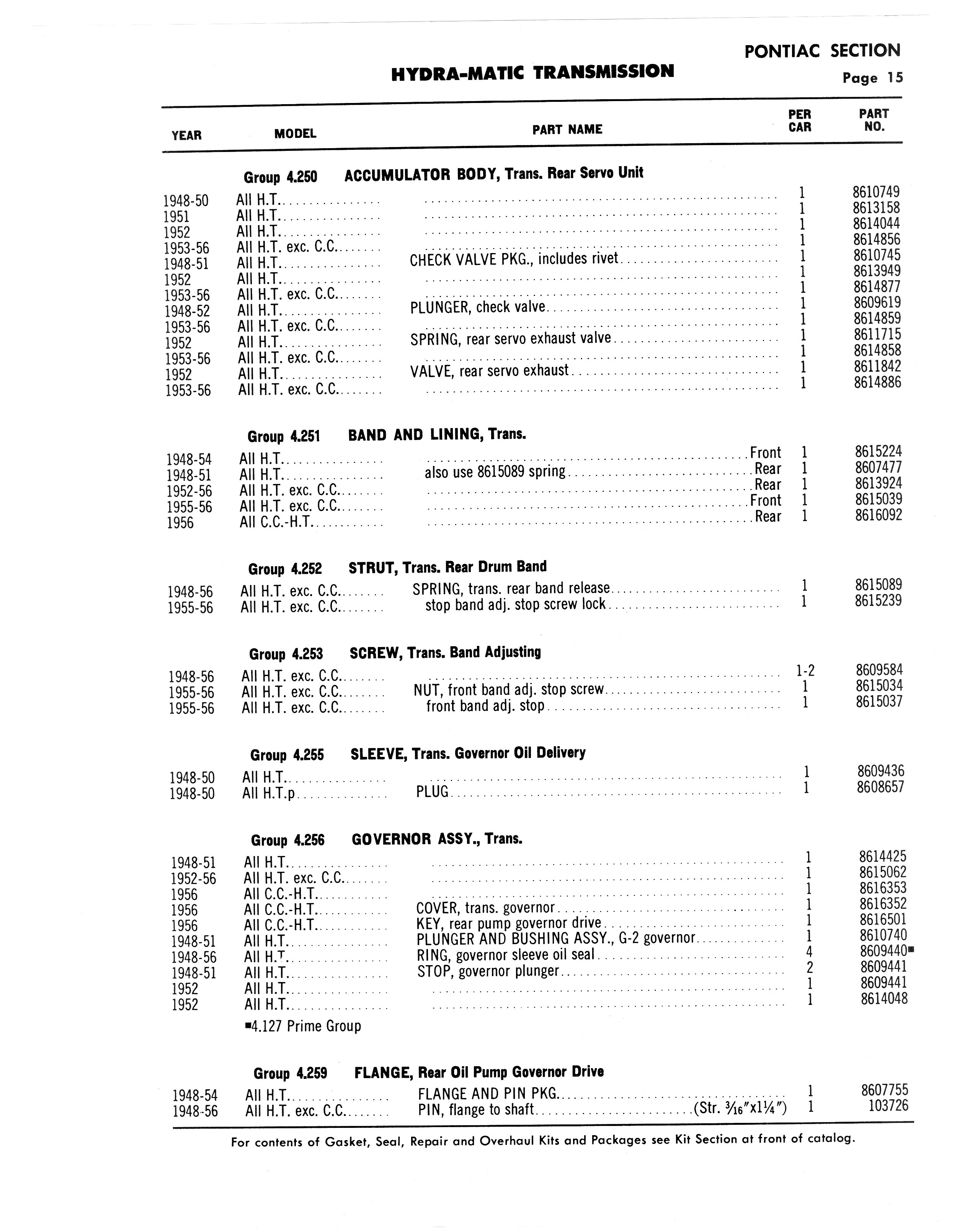 PONTIAC SECTION
HYDRA-MATIC TRANSMISSION
Page 15

| YEAR | MODEL | PART NAME | PER CAR | PART NO. |
|---|---|---|---|---|
| | Group 4.250 | ACCUMULATOR BODY, Trans. Rear Servo Unit | | |
| 1948-50 | All H.T. | | 1 | 8610749 |
| 1951 | All H.T. | | 1 | 8613158 |
| 1952 | All H.T. | | 1 | 8614044 |
| 1953-56 | All H.T. exc. C.C. | | 1 | 8614856 |
| 1948-51 | All H.T. | CHECK VALVE PKG., includes rivet | 1 | 8610745 |
| 1952 | All H.T. | | 1 | 8613949 |
| 1953-56 | All H.T. exc. C.C. | | 1 | 8614877 |
| 1948-52 | All H.T. | PLUNGER, check valve | 1 | 8609619 |
| 1953-56 | All H.T. exc. C.C. | | 1 | 8614859 |
| 1952 | All H.T. | SPRING, rear servo exhaust valve | 1 | 8611715 |
| 1953-56 | All H.T. exc. C.C. | | 1 | 8614858 |
| 1952 | All H.T. | VALVE, rear servo exhaust | 1 | 8611842 |
| 1953-56 | All H.T. exc. C.C. | | 1 | 8614886 |
| | Group 4.251 | BAND AND LINING, Trans. | | |
| 1948-54 | All H.T. | Front | 1 | 8615224 |
| 1948-51 | All H.T. | also use 8615089 spring Rear | 1 | 8607477 |
| 1952-56 | All H.T. exc. C.C. | Rear | 1 | 8613924 |
| 1955-56 | All H.T. exc. C.C. | Front | 1 | 8615039 |
| 1956 | All C.C.-H.T. | Rear | 1 | 8616092 |
| | Group 4.252 | STRUT, Trans. Rear Drum Band | | |
| 1948-56 | All H.T. exc. C.C. | SPRING, trans. rear band release | 1 | 8615089 |
| 1955-56 | All H.T. exc. C.C. | stop band adj. stop screw lock | 1 | 8615239 |
| | Group 4.253 | SCREW, Trans. Band Adjusting | | |
| 1948-56 | All H.T. exc. C.C. | | 1-2 | 8609584 |
| 1955-56 | All H.T. exc. C.C. | NUT, front band adj. stop screw | 1 | 8615034 |
| 1955-56 | All H.T. exc. C.C. | front band adj. stop | 1 | 8615037 |
| | Group 4.255 | SLEEVE, Trans. Governor Oil Delivery | | |
| 1948-50 | All H.T. | | 1 | 8609436 |
| 1948-50 | All H.T.p | PLUG | 1 | 8608657 |
| | Group 4.256 | GOVERNOR ASSY., Trans. | | |
| 1948-51 | All H.T. | | 1 | 8614425 |
| 1952-56 | All H.T. exc. C.C. | | 1 | 8615062 |
| 1956 | All C.C.-H.T. | | 1 | 8616353 |
| 1956 | All C.C.-H.T. | COVER, trans. governor | 1 | 8616352 |
| 1956 | All C.C.-H.T. | KEY, rear pump governor drive | 1 | 8616501 |
| 1948-51 | All H.T. | PLUNGER AND BUSHING ASSY., G-2 governor | 1 | 8610740 |
| 1948-56 | All H.T. | RING, governor sleeve oil seal | 4 | 8609440■ |
| 1948-51 | All H.T. | STOP, governor plunger | 2 | 8609441 |
| 1952 | All H.T. | | 1 | 8609441 |
| 1952 | All H.T. | | 1 | 8614048 |
| | ■4.127 Prime Group | | | |
| | Group 4.259 | FLANGE, Rear Oil Pump Governor Drive | | |
| 1948-54 | All H.T. | FLANGE AND PIN PKG. | 1 | 8607755 |
| 1948-56 | All H.T. exc. C.C. | PIN, flange to shaft (Str. $\frac{3}{16}$"x1$\frac{1}{4}$") | 1 | 103726 |

For contents of Gasket, Seal, Repair and Overhaul Kits and Packages see Kit Section at front of catalog.